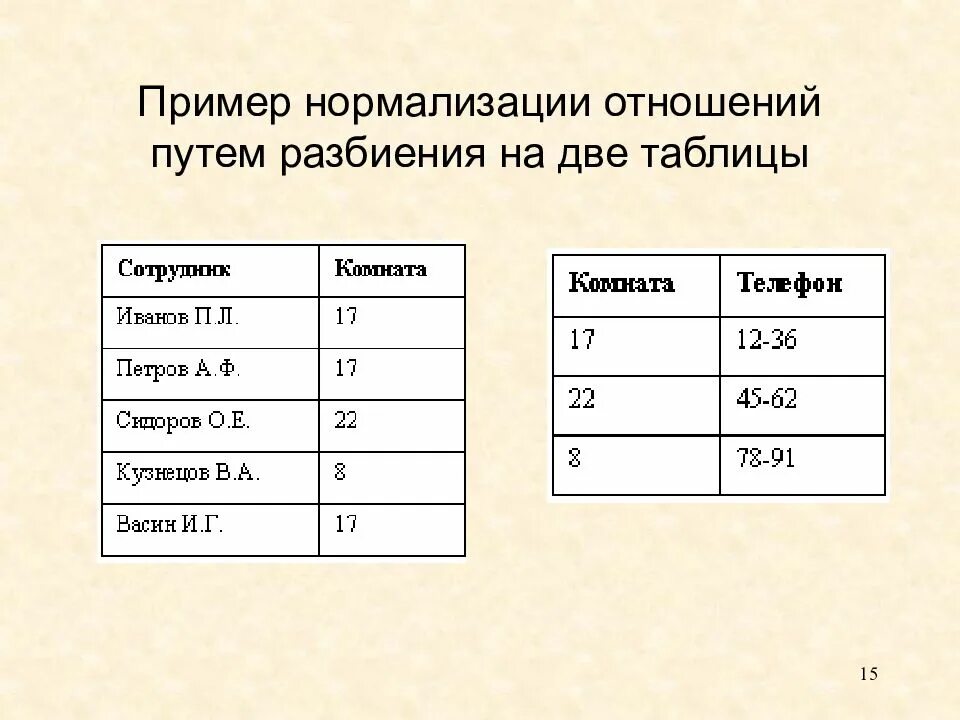 Пример нормализации отношений путем разбиения на две таблицы

| Сотрудник | Комната |
|---|---|
| Иванов П.Л. | 17 |
| Петров А.Ф. | 17 |
| Сидоров О.Е. | 22 |
| Кузнецов В.А. | 8 |
| Васин И.Г. | 17 |

| Комната | Телефон |
|---|---|
| 17 | 12-36 |
| 22 | 45-62 |
| 8 | 78-91 |

15